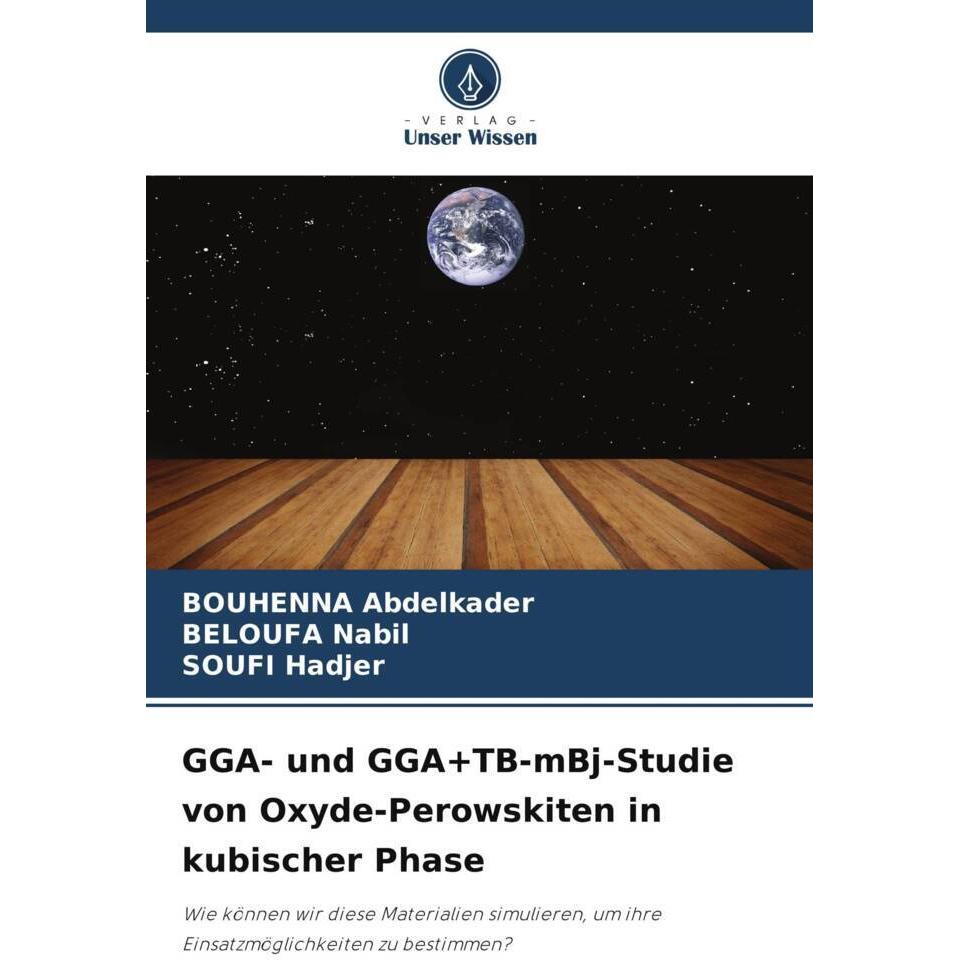 - VERLAG -
Unser Wissen

BOUHENNA Abdelkader
BELOUFA Nabil
SOUFI Hadjer

GGA- und GGA+TB-mBj-Studie von Oxyde-Perowskiten in kubischer Phase

Wie können wir diese Materialien simulieren, um ihre Einsatzmöglichkeiten zu bestimmen?